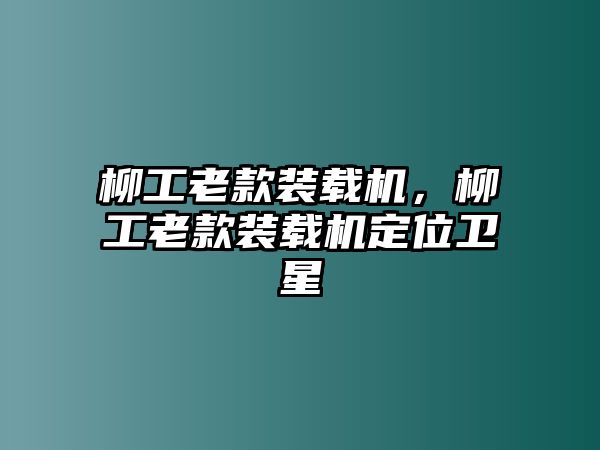 柳工老款装载机，柳工老款装载机定位卫星